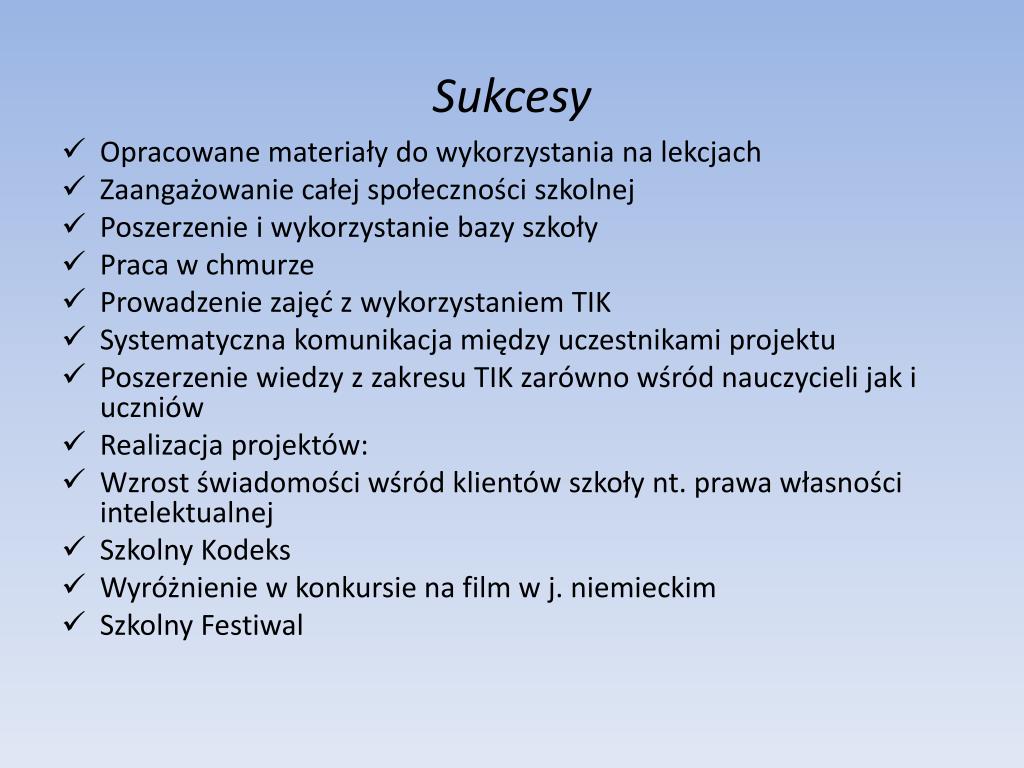 Sukcesy

✓ Opracowane materiały do wykorzystania na lekcjach
✓ Zaangażowanie całej społeczności szkolnej
✓ Poszerzenie i wykorzystanie bazy szkoły
✓ Praca w chmurze
✓ Prowadzenie zajęć z wykorzystaniem TIK
✓ Systematyczna komunikacja między uczestnikami projektu
✓ Poszerzenie wiedzy z zakresu TIK zarówno wśród nauczycieli jak i uczniów
✓ Realizacja projektów:
✓ Wzrost świadomości wśród klientów szkoły nt. prawa własności intelektualnej
✓ Szkolny Kodeks
✓ Wyróżnienie w konkursie na film w j. niemieckim
✓ Szkolny Festiwal